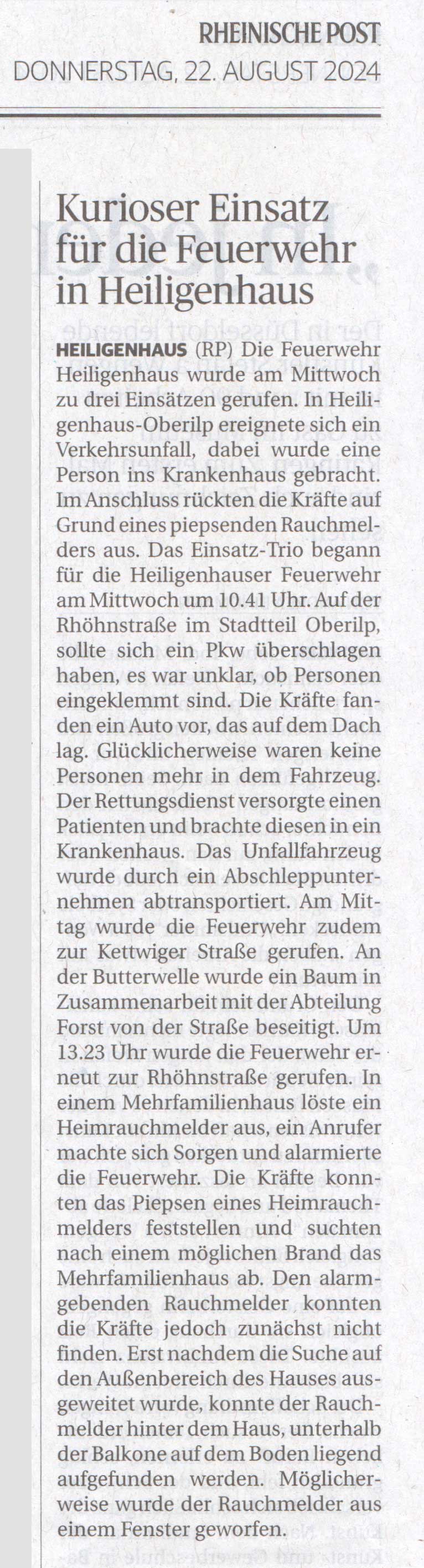 RHEINISCHE POST
DONNERSTAG, 22. AUGUST 2024

Kurioser Einsatz für die Feuerwehr in Heiligenhaus

HEILIGENHAUS (RP) Die Feuerwehr Heiligenhaus wurde am Mittwoch zu drei Einsätzen gerufen. In Heiligenhaus-Oberilp ereignete sich ein Verkehrsunfall, dabei wurde eine Person ins Krankenhaus gebracht. Im Anschluss rückten die Kräfte auf Grund eines piepsenden Rauchmelders aus. Das Einsatz-Trio begann für die Heiligenhauser Feuerwehr am Mittwoch um 10.41 Uhr. Auf der Rhöhnstraße im Stadtteil Oberilp, sollte sich ein Pkw überschlagen haben, es war unklar, ob Personen eingeklemmt sind. Die Kräfte fanden ein Auto vor, das auf dem Dach lag. Glücklicherweise waren keine Personen mehr in dem Fahrzeug. Der Rettungsdienst versorgte einen Patienten und brachte diesen in ein Krankenhaus. Das Unfallfahrzeug wurde durch ein Abschleppunternehmen abtransportiert. Am Mittag wurde die Feuerwehr zudem zur Kettwiger Straße gerufen. An der Butterwelle wurde ein Baum in Zusammenarbeit mit der Abteilung Forst von der Straße beseitigt. Um 13.23 Uhr wurde die Feuerwehr erneut zur Rhöhnstraße gerufen. In einem Mehrfamilienhaus löste ein Heimrauchmelder aus, ein Anrufer machte sich Sorgen und alarmierte die Feuerwehr. Die Kräfte konnten das Piepsen eines Heimrauchmelders feststellen und suchten nach einem möglichen Brand das Mehrfamilienhaus ab. Den alarmgebenden Rauchmelder konnten die Kräfte jedoch zunächst nicht finden. Erst nachdem die Suche auf den Außenbereich des Hauses ausgeweitet wurde, konnte der Rauchmelder hinter dem Haus, unterhalb der Balkone auf dem Boden liegend aufgefunden werden. Möglicherweise wurde der Rauchmelder aus einem Fenster geworfen.